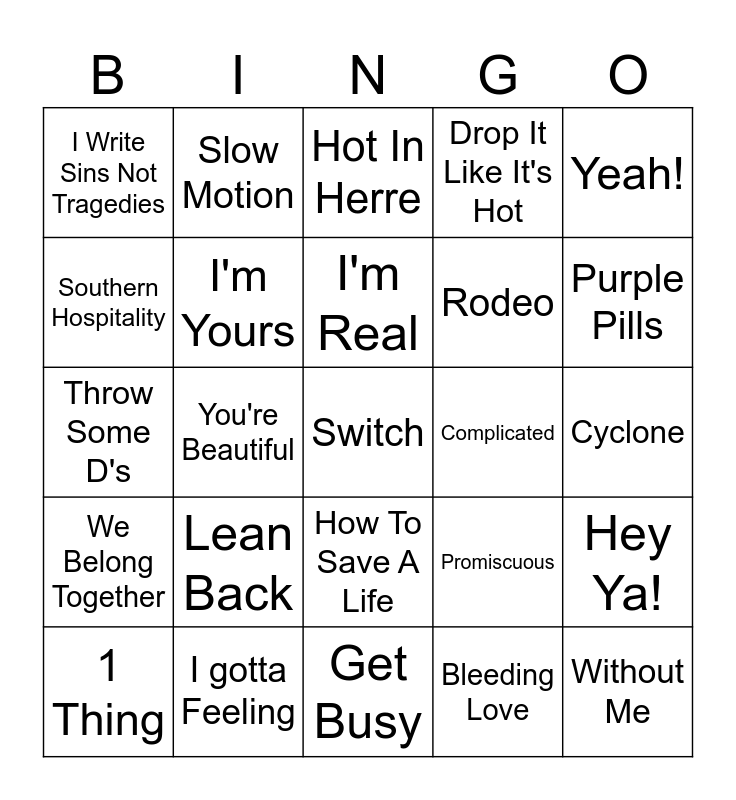 | B | I | N | G | O |
|---|---|---|---|---|
| I Write Sins Not Tragedies | Slow Motion | Hot In Herre | Drop It Like It's Hot | Yeah! |
| Southern Hospitality | I'm Yours | I'm Real | Rodeo | Purple Pills |
| Throw Some D's | You're Beautiful | Switch | Complicated | Cyclone |
| We Belong Together | Lean Back | How To Save A Life | Promiscuous | Hey Ya! |
| 1 Thing | I gotta Feeling | Get Busy | Bleeding Love | Without Me |